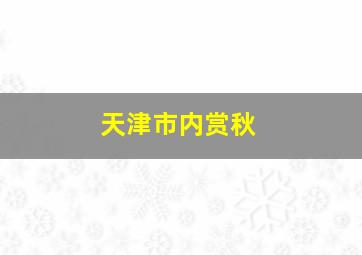 天津市内赏秋